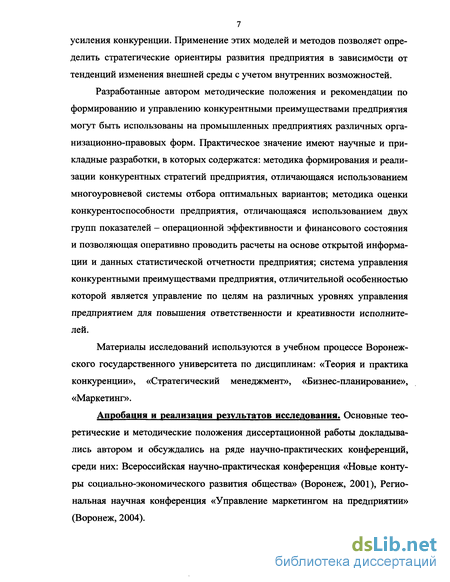 7

усиления конкуренции. Применение этих моделей и методов позволяет определить стратегические ориентиры развития предприятия в зависимости от тенденций изменения внешней среды с учетом внутренних возможностей.

Разработанные автором методические положения и рекомендации по формированию и управлению конкурентными преимуществами предприятия могут быть использованы на промышленных предприятиях различных организационно-правовых форм. Практическое значение имеют научные и прикладные разработки, в которых содержатся: методика формирования и реализации конкурентных стратегий предприятия, отличающаяся использованием многоуровневой системы отбора оптимальных вариантов; методика оценки конкурентоспособности предприятия, отличающаяся использованием двух групп показателей – операционной эффективности и финансового состояния и позволяющая оперативно проводить расчеты на основе открытой информации и данных статистической отчетности предприятия; система управления конкурентными преимуществами предприятия, отличительной особенностью которой является управление по целям на различных уровнях управления предприятием для повышения ответственности и креативности исполнителей.

Материалы исследований используются в учебном процессе Воронежского государственного университета по дисциплинам: «Теория и практика конкуренции», «Стратегический менеджмент», «Бизнес-планирование», «Маркетинг».

Апробация и реализация результатов исследования. Основные теоретические и методические положения диссертационной работы докладывались автором и обсуждались на ряде научно-практических конференций, среди них: Всероссийская научно-практическая конференция «Новые контуры социально-экономического развития общества» (Воронеж, 2001), Региональная научная конференция «Управление маркетингом на предприятии» (Воронеж, 2004).

dsLib.net
библиотека диссертаций